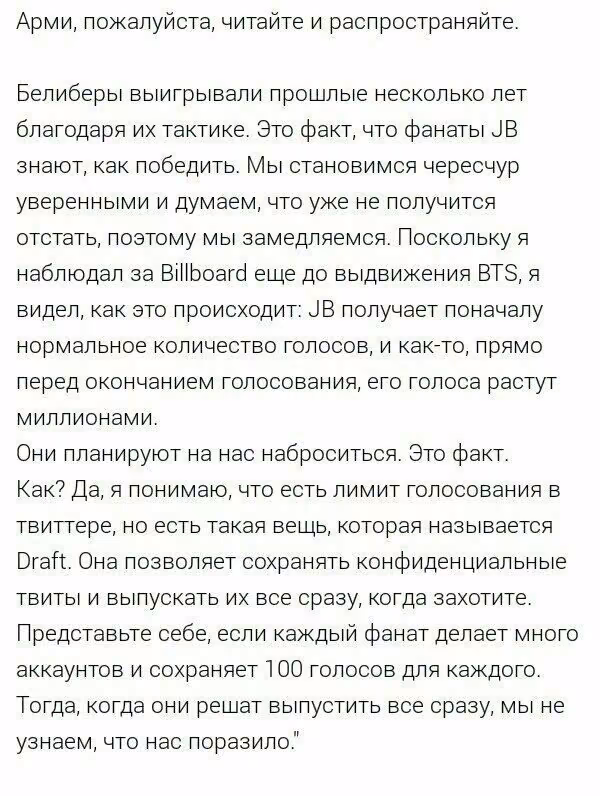 Арми, пожалуйста, читайте и распространяйте.

Белиберы выигрывали прошлые несколько лет благодаря их тактике. Это факт, что фанаты JB знают, как победить. Мы становимся чересчур уверенными и думаем, что уже не получится отстать, поэтому мы замедляемся. Поскольку я наблюдал за Billboard еще до выдвижения BTS, я видел, как это происходит: JB получает поначалу нормальное количество голосов, и как-то, прямо перед окончанием голосования, его голоса растут миллионами.
Они планируют на нас наброситься. Это факт.
Как? Да, я понимаю, что есть лимит голосования в твиттере, но есть такая вещь, которая называется Draft. Она позволяет сохранять конфиденциальные твиты и выпускать их все сразу, когда захотите. Представьте себе, если каждый фанат делает много аккаунтов и сохраняет 100 голосов для каждого. Тогда, когда они решат выпустить все сразу, мы не узнаем, что нас поразило."